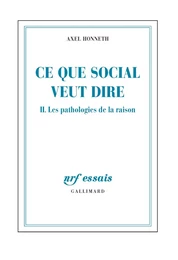 AXEL HONNETH

CE QUE SOCIAL VEUT DIRE

II. Les pathologies de la raison

nrf essais

GALLIMARD